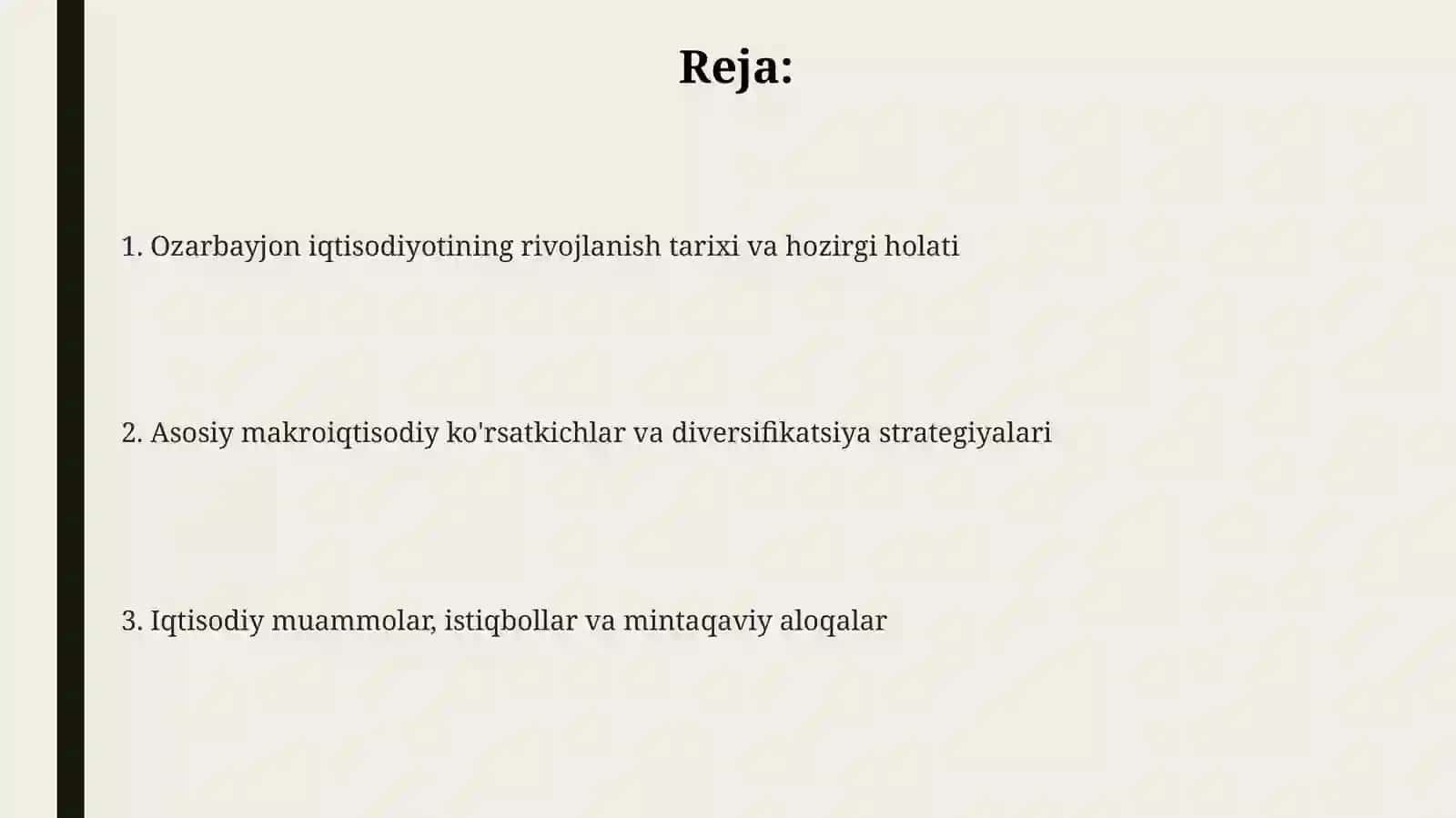 Reja:

1. Ozarbayjon iqtisodiyotining rivojlanish tarixi va hozirgi holati

2. Asosiy makroiqtisodiy ko'rsatkichlar va diversifikatsiya strategiyalari

3. Iqtisodiy muammolar, istiqbollar va mintaqaviy aloqalar